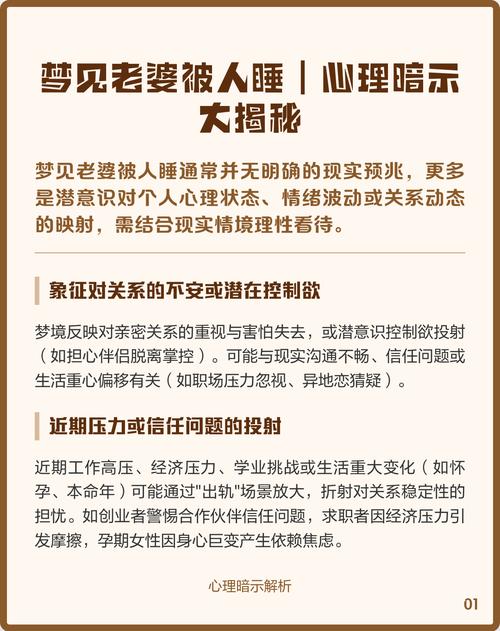 梦见老婆被人睡｜心理暗示大揭秘

梦见老婆被人睡通常并无明确的现实预兆，更多是潜意识对个人心理状态、情绪波动或关系动态的映射，需结合现实情境理性看待。

象征对关系的不安或潜在控制欲

梦境反映对亲密关系的重视与害怕失去，或潜意识控制欲投射（如担心伴侣脱离掌控）。可能与现实沟通不畅、信任问题或生活重心偏移有关（如职场压力忽视、异地恋猜疑）。

近期压力或信任问题的投射

近期工作高压、经济压力、学业挑战或生活重大变化（如怀孕、本命年）可能通过"出轨"场景放大，折射对关系稳定性的担忧。如创业者警惕合作伙伴信任问题，求职者因经济压力引发摩擦，孕期女性因身心巨变产生依赖焦虑。

心理暗示解析

01